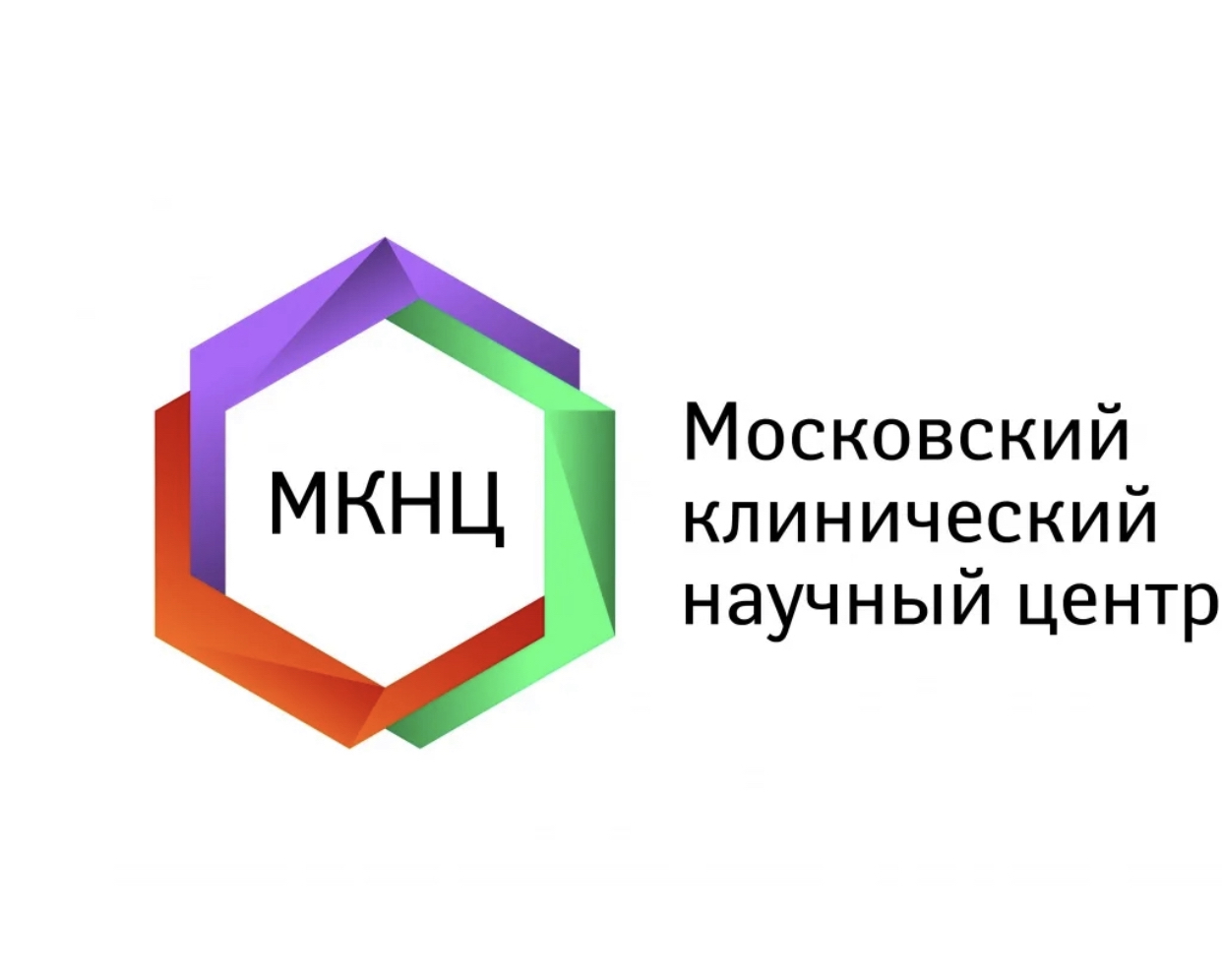 МКНЦ

Московский клинический научный центр